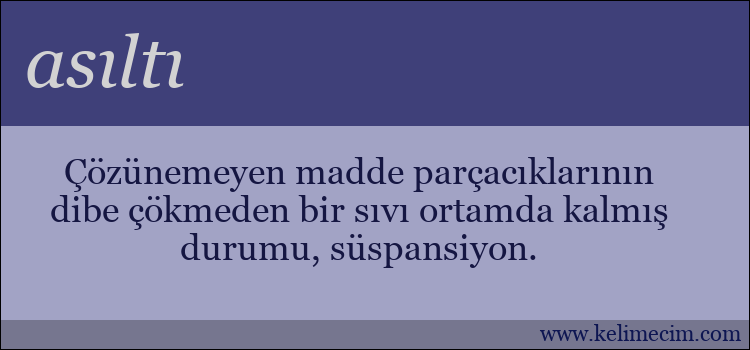 asıltı

Çözünemeyen madde parçacıklarının dibe çökmeden bir sıvı ortamda kalmış durumu, süspansiyon.

www.kelimecim.com